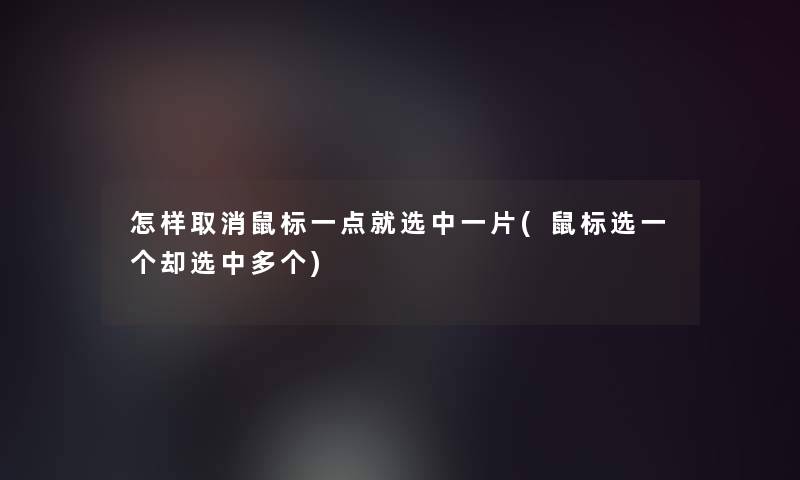 怎样取消鼠标一点就选中一片( 鼠标选一个却选中多个)